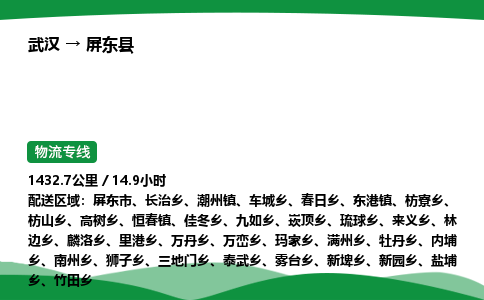 武汉 → 屏东县

物流专线

1432.7公里 / 14.9小时
配送区域：屏东市、长治乡、潮州镇、车城乡、春日乡、东港镇、枋寮乡、枋山乡、高树乡、恒春镇、佳冬乡、九如乡、崁顶乡、琉球乡、来义乡、林边乡、麟洛乡、里港乡、万丹乡、万峦乡、玛家乡、满州乡、牡丹乡、内埔乡、南州乡、狮子乡、三地门乡、泰武乡、雾台乡、新埤乡、新园乡、盐埔乡、竹田乡